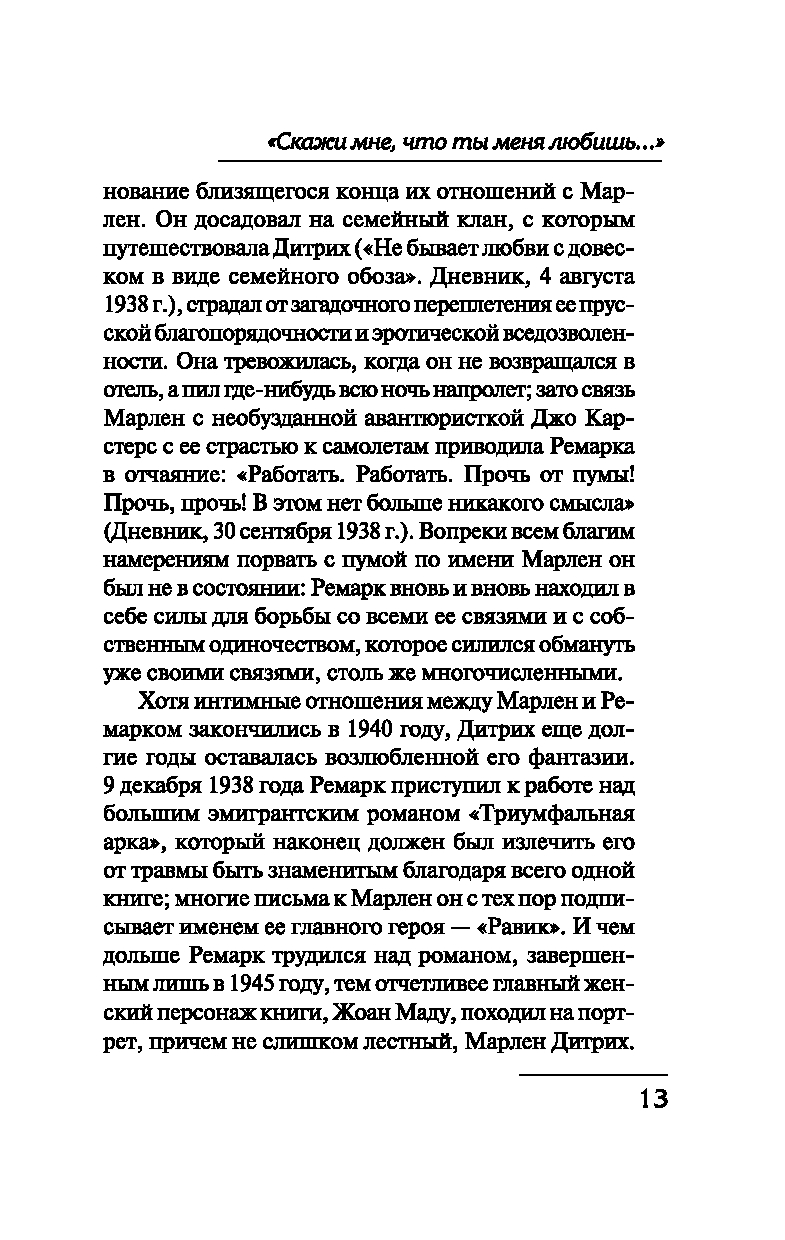 «Скажи мне, что ты меня любишь...»

нование близящегося конца их отношений с Марлен. Он досадовал на семейный клан, с которым путешествовала Дитрих («Не бывает любви с довеском в виде семейного обоза». Дневник, 4 августа 1938 г.), страдал от загадочного переплетения ее прусской благопорядочности и эротической вседозволенности. Она тревожилась, когда он не возвращался в отель, а пил где-нибудь всю ночь напролет; зато связь Марлен с необузданной авантюристкой Джо Карстерс с ее страстью к самолетам приводила Ремарка в отчаяние: «Работать. Работать. Прочь от пумы! Прочь, прочь! В этом нет больше никакого смысла» (Дневник, 30 сентября 1938 г.). Вопреки всем благим намерениям порвать с пумой по имени Марлен он был не в состоянии: Ремарк вновь и вновь находил в себе силы для борьбы со всеми ее связями и с собственным одиночеством, которое силился обмануть уже своими связями, столь же многочисленными.

Хотя интимные отношения между Марлен и Ремарком закончились в 1940 году, Дитрих еще долгие годы оставалась возлюбленной его фантазии. 9 декабря 1938 года Ремарк приступил к работе над большим эмигрантским романом «Триумфальная арка», который наконец должен был излечить его от травмы быть знаменитым благодаря всего одной книге; многие письма к Марлен он с тех пор подписывает именем ее главного героя — «Равик». И чем дольше Ремарк трудился над романом, завершенным лишь в 1945 году, тем отчетливее главный женский персонаж книги, Жоан Маду, походил на портрет, причем не слишком лестный, Марлен Дитрих.

13